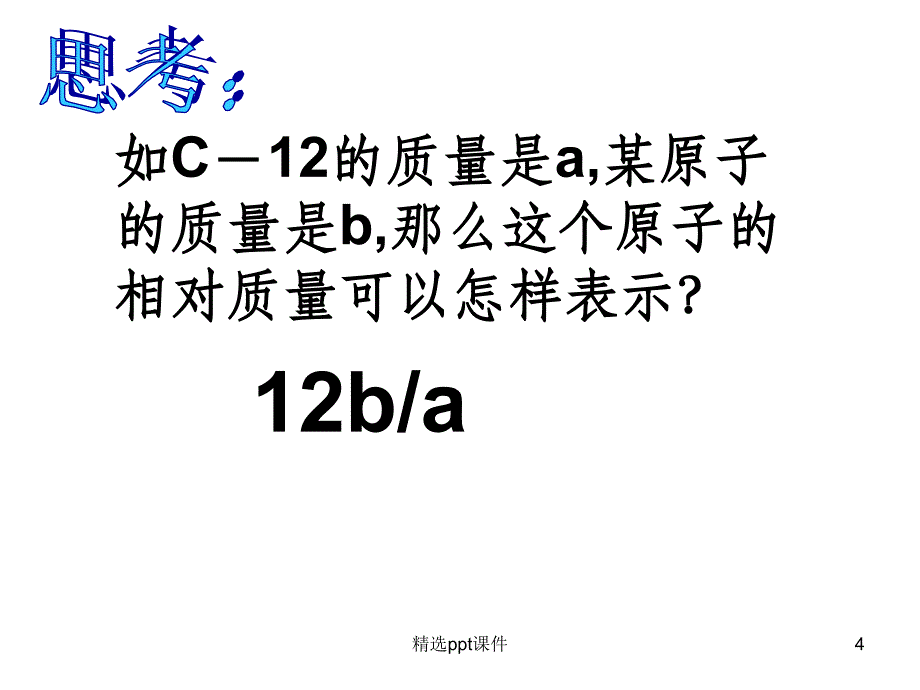 思考：

如C－12的质量是a,某原子的质量是b,那么这个原子的相对质量可以怎样表示？

12b/a

精选ppt课件

4